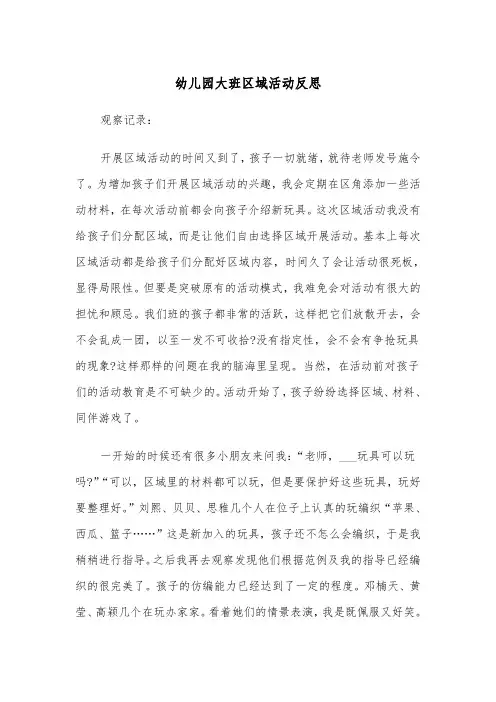 幼儿园大班区域活动反思

观察记录：

开展区域活动的时间又到了，孩子一切就绪，就待老师发号施令了。为增加孩子们开展区域活动的兴趣，我会定期在区角添加一些活动材料，在每次活动前都会向孩子介绍新玩具。这次区域活动我没有给孩子们分配区域，而是让他们自由选择区域开展活动。基本上每次区域活动都是给孩子们分配好区域内容，时间久了会让活动很死板，显得局限性。但要是突破原有的活动模式，我难免会对活动有很大的担忧和顾忌。我们班的孩子都非常的活跃，这样把它们放散开去，会不会乱成一团，以至一发不可收拾?没有指定性，会不会有争抢玩具的现象?这样那样的问题在我的脑海里呈现。当然，在活动前对孩子们的活动教育是不可缺少的。活动开始了，孩子纷纷选择区域、材料、同伴游戏了。

一开始的时候还有很多小朋友来问我：“老师，___玩具可以玩吗?”“可以，区域里的材料都可以玩，但是要保护好这些玩具，玩好要整理好。”刘熙、贝贝、思雅几个人在位子上认真的玩编织“苹果、西瓜、篮子……”这是新加入的玩具，孩子还不怎么会编织，于是我稍稍进行指导。之后我再去观察发现他们根据范例及我的指导已经编织的很完美了。孩子的仿编能力已经达到了一定的程度。邓楠天、黄莹、高颖几个在玩办家家。看着她们的情景表演，我是既佩服又好笑。